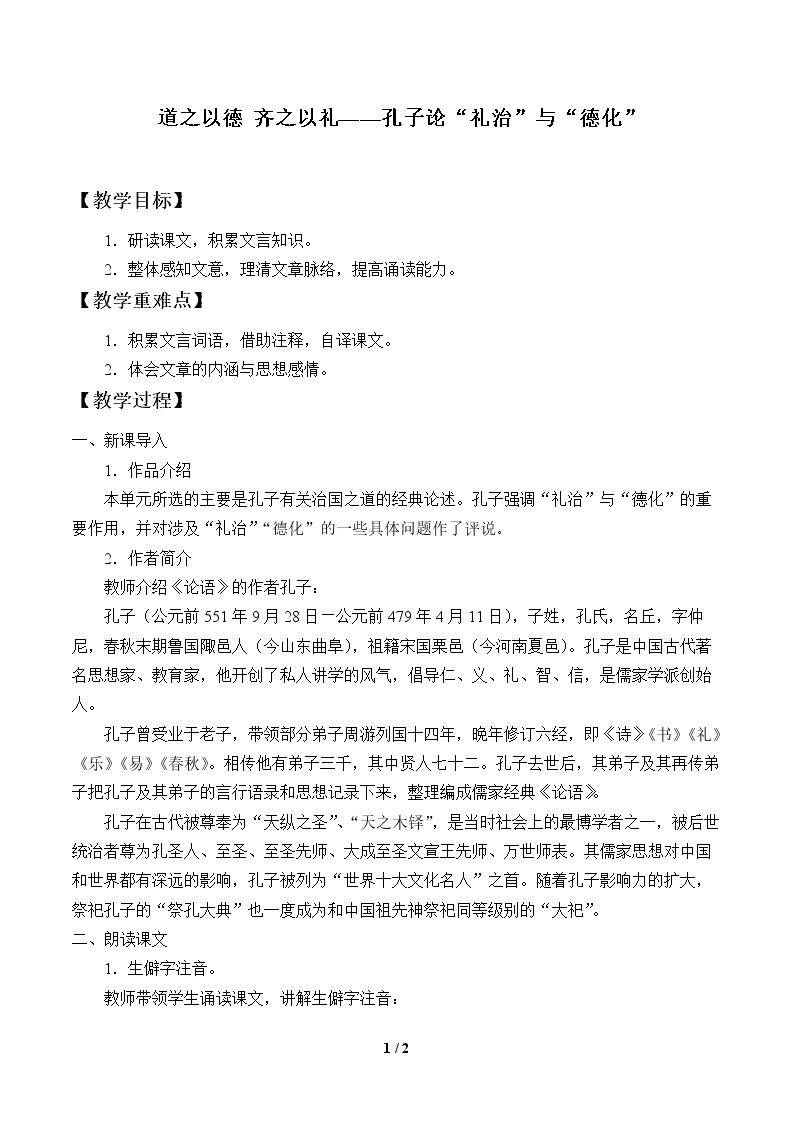 道之以德 齐之以礼——孔子论“礼治”与“德化”

【教学目标】

1.研读课文，积累文言知识。

2.整体感知文意，理清文章脉络，提高诵读能力。

【教学重难点】

1.积累文言词语，借助注释，自译课文。

2.体会文章的内涵与思想感情。

【教学过程】

一、新课导入

1.作品介绍

本单元所选的主要是孔子有关治国之道的经典论述。孔子强调“礼治”与“德化”的重要作用，并对涉及“礼治”“德化”的一些具体问题作了评说。

2.作者简介

教师介绍《论语》的作者孔子：

孔子（公元前551年9月28日—公元前479年4月11日），子姓，孔氏，名丘，字仲尼，春秋末期鲁国陬邑人（今山东曲阜），祖籍宋国栗邑（今河南夏邑）。孔子是中国古代著名思想家、教育家，他开创了私人讲学的风气，倡导仁、义、礼、智、信，是儒家学派创始人。

孔子曾受业于老子，带领部分弟子周游列国十四年，晚年修订六经，即《诗》《书》《礼》《乐》《易》《春秋》。相传他有弟子三千，其中贤人七十二。孔子去世后，其弟子及其再传弟子把孔子及其弟子的言行语录和思想记录下来，整理编成儒家经典《论语》。

孔子在古代被尊奉为“天纵之圣”、“天之木铎”，是当时社会上的最博学者之一，被后世统治者尊为孔圣人、至圣、至圣先师、大成至圣文宣王先师、万世师表。其儒家思想对中国和世界都有深远的影响，孔子被列为“世界十大文化名人”之首。随着孔子影响力的扩大，祭祀孔子的“祭孔大典”也一度成为和中国祖先神祭祀同等级别的“大祀”。

二、朗读课文

1.生僻字注音。

教师带领学生诵读课文，讲解生僻字注音：

1 / 2